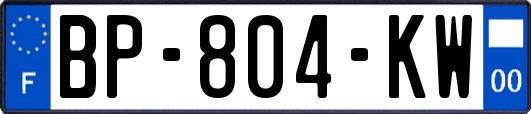 F
BP-804-KW
00